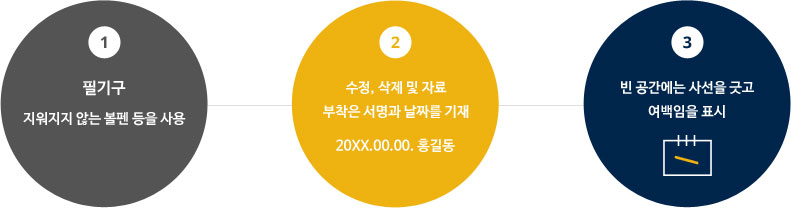 1

필기구

지워지지 않는 볼펜 등을 사용

2

수정, 삭제 및 자료 부착은 서명과 날짜를 기재

20XX.00.00. 홍길동

3

빈 공간에는 사선을 긋고 여백임을 표시